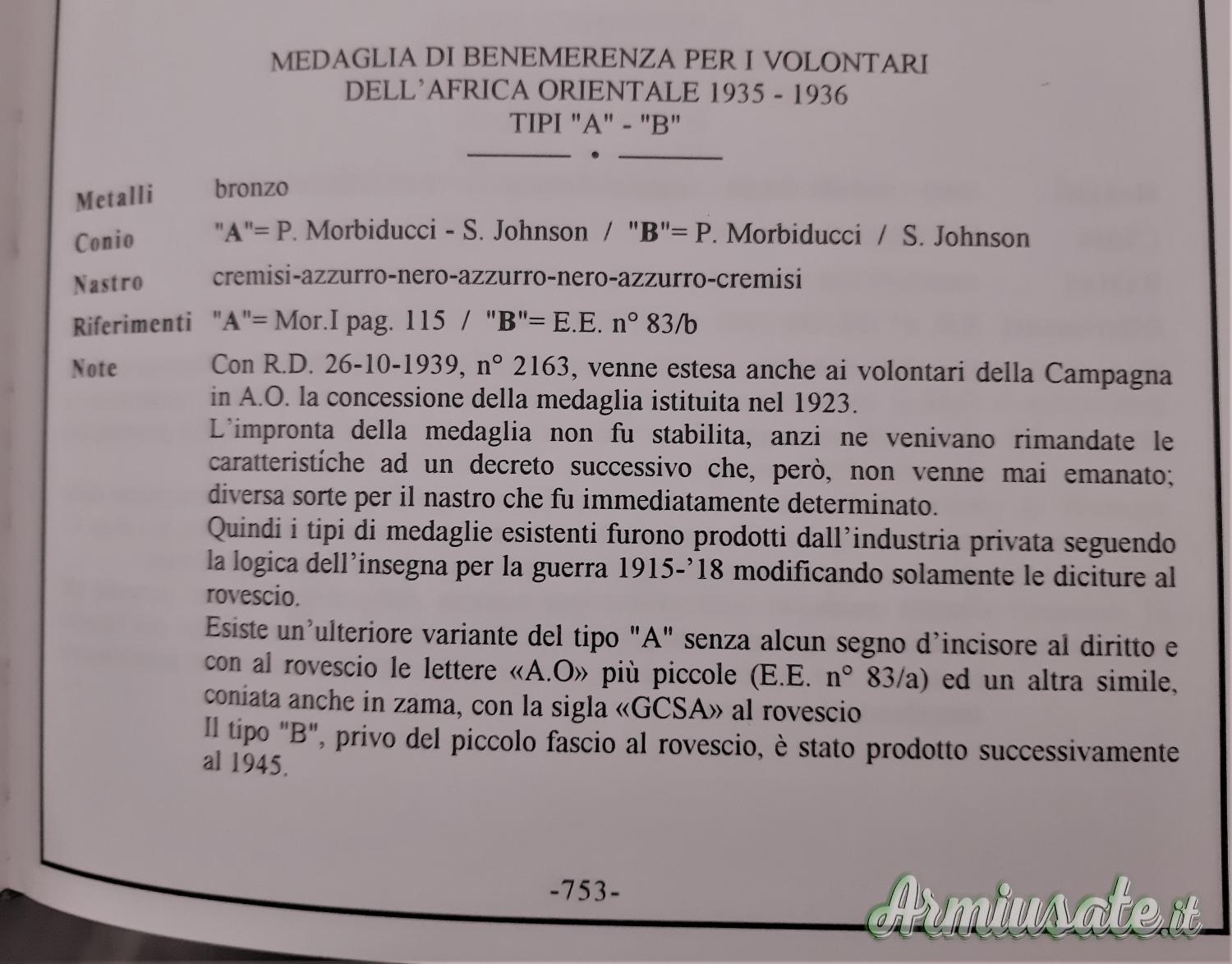 MEDAGLIA DI BENEMERENZA PER I VOLONTARI DELL'AFRICA ORIENTALE 1935 - 1936
TIPI "A" - "B"

Metalli bronzo

Conio "A"= P. Morbiducci - S. Johnson / "B"= P. Morbiducci / S. Johnson

Nastro cremisi-azzurro-nero-azzurro-nero-azzurro-cremisi

Riferimenti "A"= Mor.I pag. 115 / "B"= E.E. n° 83/b

Note Con R.D. 26-10-1939, n° 2163, venne estesa anche ai volontari della Campagna in A.O. la concessione della medaglia istituita nel 1923.
L'impronta della medaglia non fu stabilita, anzi ne venivano rimandate le caratteristiche ad un decreto successivo che, però, non venne mai emanato; diversa sorte per il nastro che fu immediatamente determinato.
Quindi i tipi di medaglie esistenti furono prodotti dall'industria privata seguendo la logica dell'insegna per la guerra 1915-'18 modificando solamente le diciture al rovescio.
Esiste un'ulteriore variante del tipo "A" senza alcun segno d'incisore al diritto e con al rovescio le lettere «A.O» più piccole (E.E. n° 83/a) ed un altra simile, coniata anche in zama, con la sigla «GCSA» al rovescio
Il tipo "B", privo del piccolo fascio al rovescio, è stato prodotto successivamente al 1945.

-753-

Armiusate.it